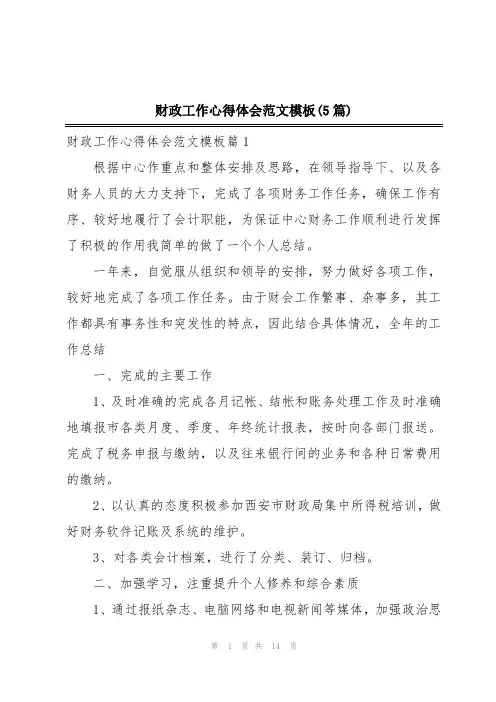 财政工作心得体会范文模板(5篇)

财政工作心得体会范文模板篇1

根据中心作重点和整体安排及思路，在领导指导下、以及各财务人员的大力支持下，完成了各项财务工作任务，确保工作有序、较好地履行了会计职能，为保证中心财务工作顺利进行发挥了积极的作用我简单的做了一个个人总结。

一年来，自觉服从组织和领导的安排，努力做好各项工作，较好地完成了各项工作任务。由于财会工作繁事、杂事多，其工作都具有事务性和突发性的特点，因此结合具体情况，全年的工作总结

一、完成的主要工作

1、及时准确的完成各月记帐、结帐和账务处理工作及时准确地填报市各类月度、季度、年终统计报表，按时向各部门报送。完成了税务申报与缴纳，以及往来银行间的业务和各种日常费用的缴纳。

2、以认真的态度积极参加西安市财政局集中所得税培训，做好财务软件记账及系统的维护。

3、对各类会计档案，进行了分类、装订、归档。

二、加强学习，注重提升个人修养和综合素质

1、通过报纸杂志、电脑网络和电视新闻等媒体，加强政治思

第 1 页 共 14 页